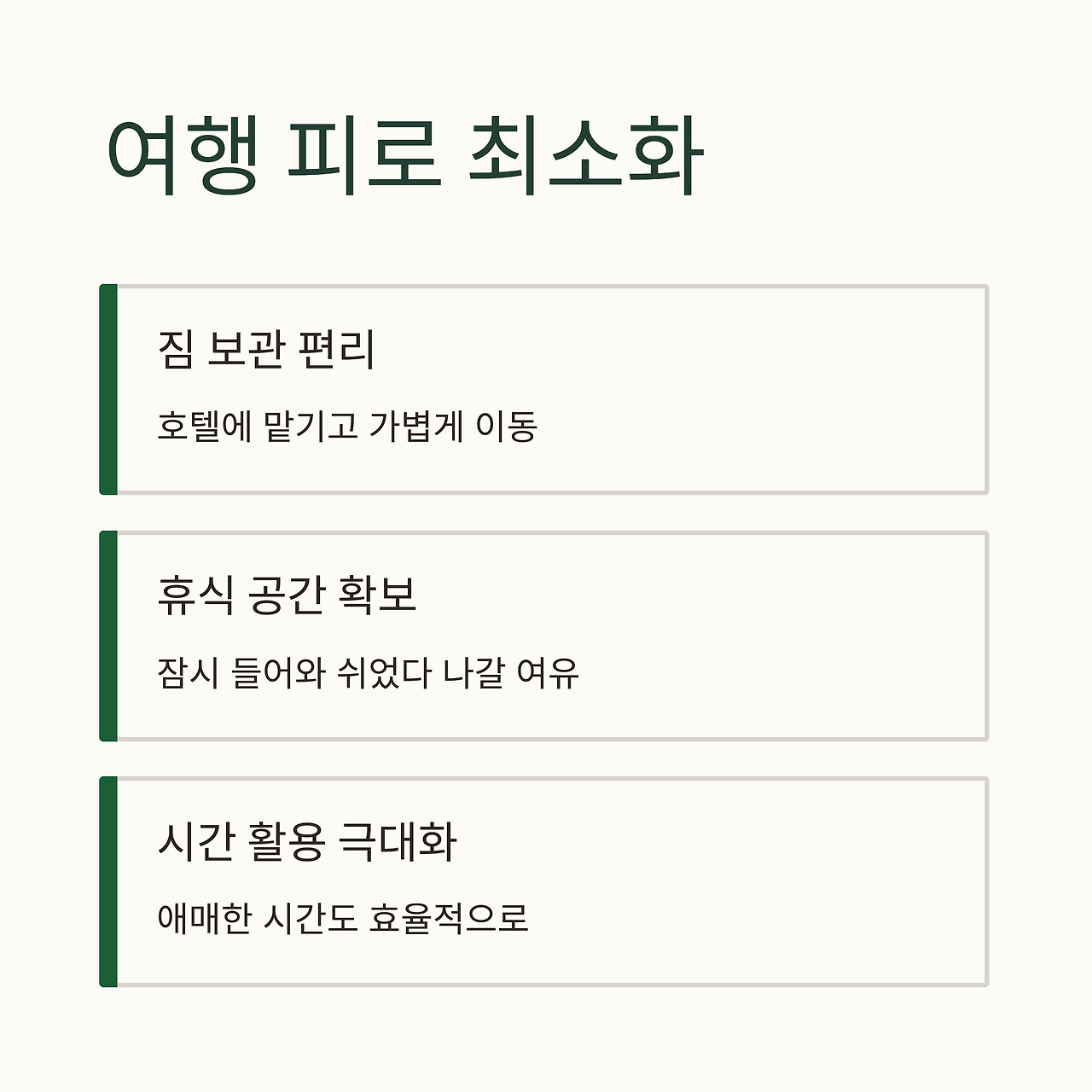 여행 피로 최소화

짐 보관 편리

호텔에 맡기고 가볍게 이동

휴식 공간 확보

잠시 들어와 쉬었다 나갈 여유

시간 활용 극대화

애매한 시간도 효율적으로